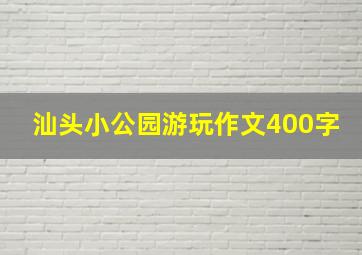 汕头小公园游玩作文400字